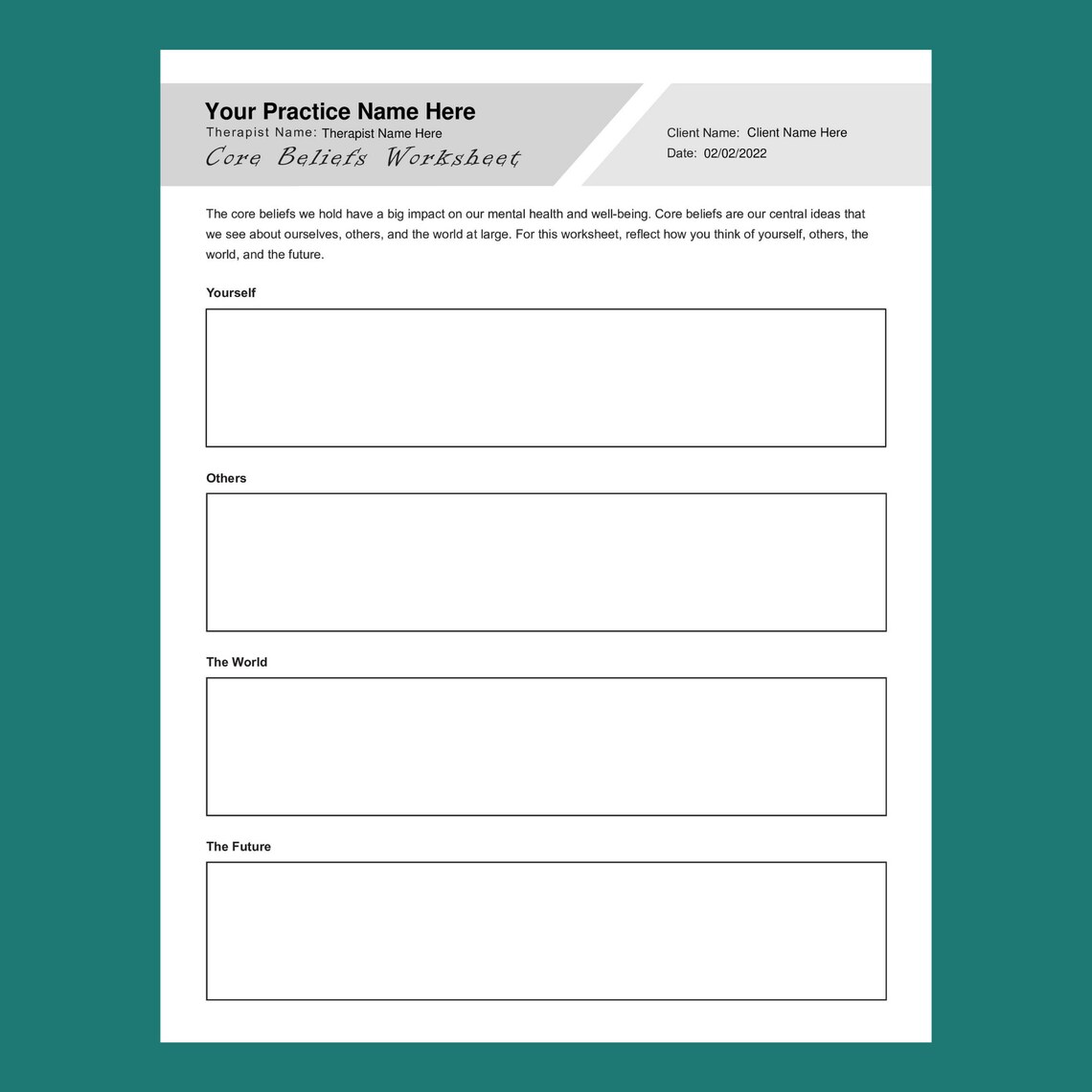 Your Practice Name Here
Therapist Name: Therapist Name Here
Core Beliefs Worksheet

Client Name: Client Name Here
Date: 02/02/2022

The core beliefs we hold have a big impact on our mental health and well-being. Core beliefs are our central ideas that we see about ourselves, others, and the world at large. For this worksheet, reflect how you think of yourself, others, the world, and the future.

Yourself

Others

The World

The Future